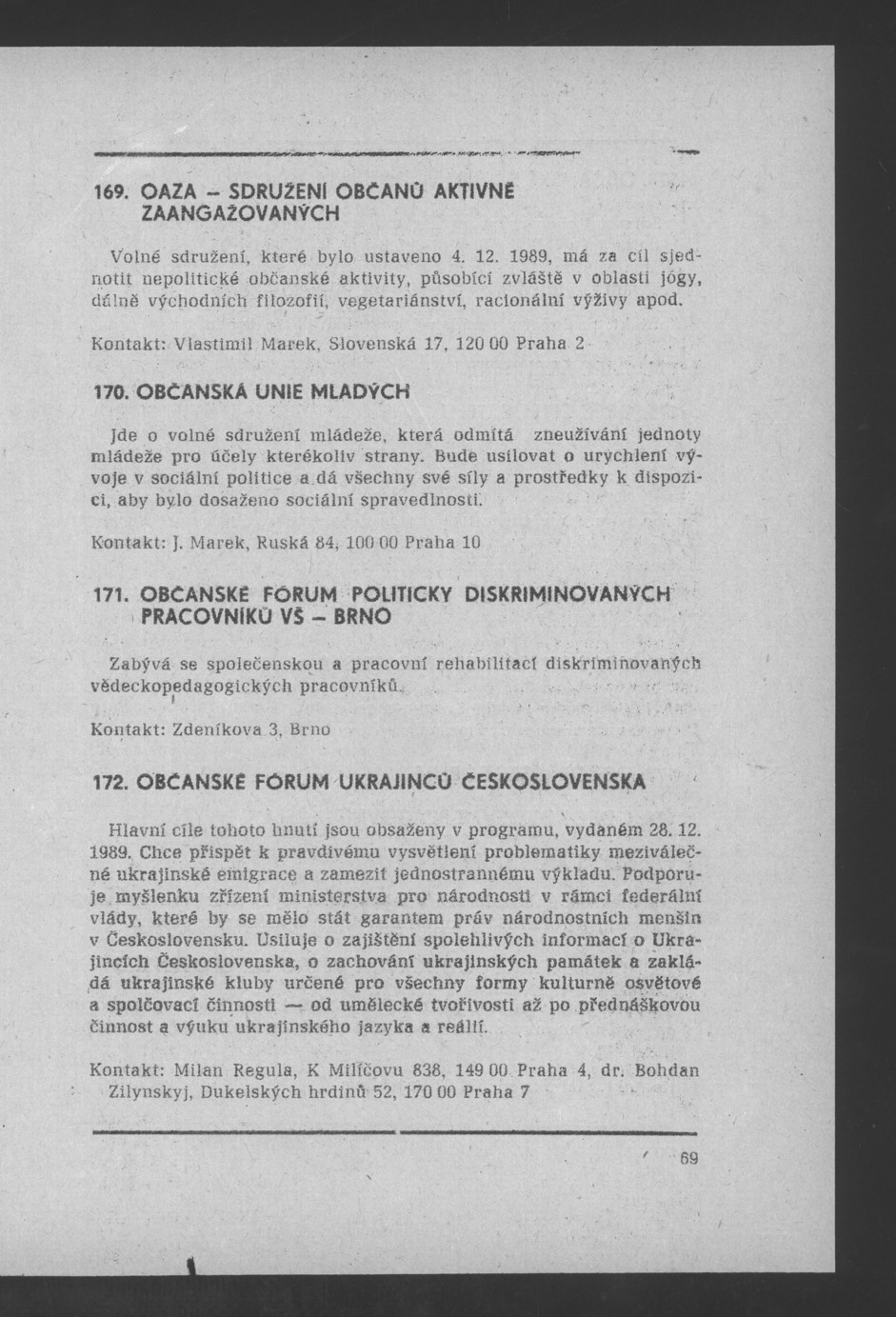 169. OAZA – SDRUŽENÍ OBČANŮ AKTIVNĚ ZAANGAŽOVANÝCH

Volné sdružení, které bylo ustaveno 4. 12. 1989, má za cíl sjednotit nepolitické občanské aktivity, působící zvláště v oblasti jógy, dálně východních filozofií, vegetariánství, racionální výživy apod.

Kontakt: Vlastimil Marek, Slovenská 17, 120 00 Praha 2

170. OBČANSKÁ UNIE MLADÝCH

Jde o volné sdružení mládeže, která odmítá zneužívání jednoty mládeže pro účely kterékoliv strany. Bude usilovat o urychlení vývoje v sociální politice a dá všechny své síly a prostředky k dispozici, aby bylo dosaženo sociální spravedlnosti.

Kontakt: J. Marek, Ruská 84, 100 00 Praha 10

171. OBČANSKÉ FÓRUM POLITICKY DISKRIMINOVANÝCH PRACOVNÍKŮ VŠ – BRNO

Zabývá se společenskou a pracovní rehabilitací diskriminovaných vědeckopedagogických pracovníků.

Kontakt: Zdeníkova 3, Brno

172. OBČANSKÉ FÓRUM UKRAJINCŮ ČESKOSLOVENSKA

Hlavní cíle tohoto hnutí jsou obsaženy v programu, vydaném 28. 12. 1989. Chce přispět k pravdivému vysvětlení problematiky meziválečné ukrajinské emigrace a zamezit jednostrannému výkladu. Podporuje myšlenku zřízení ministerstva pro národnosti v rámci federální vlády, které by se mělo stát garantem práv národnostních menšin v Československu. Usiluje o zajištění spolehlivých informací o Ukrajincích Československa, o zachování ukrajinských památek a zakládá ukrajinské kluby určené pro všechny formy kulturně osvětové a spolčovací činnosti — od umělecké tvořivosti až po přednáškovou činnost a výuku ukrajinského jazyka a reálií.

Kontakt: Milan Regula, K Milíčovu 838, 149 00 Praha 4, dr. Bohdan Zilynskyj, Dukelských hrdinů 52, 170 00 Praha 7

69